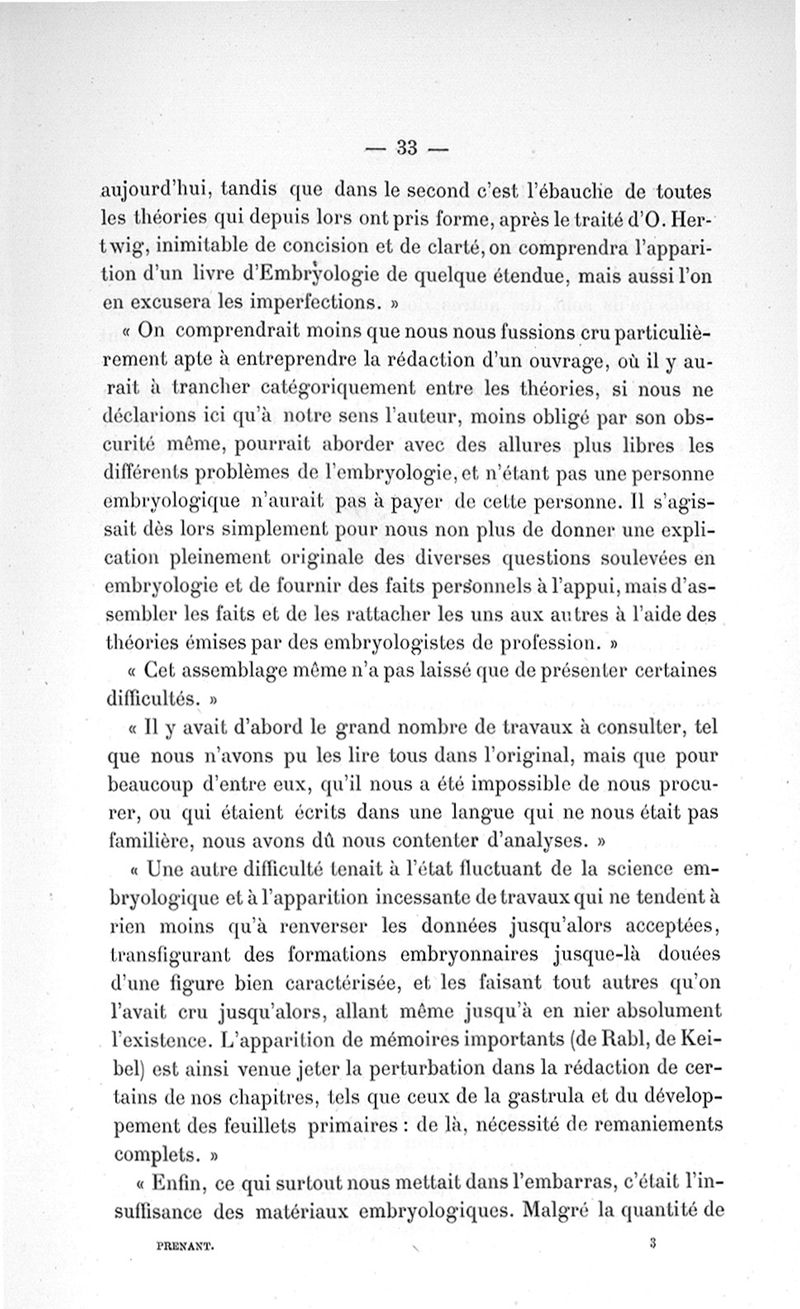 — 33 —

aujourd'hui, tandis que dans le second c'est l'ébauche de toutes les théories qui depuis lors ont pris forme, après le traité d'O. Hertwig, inimitable de concision et de clarté, on comprendra l'apparition d'un livre d'Embryologie de quelque étendue, mais aussi l'on en excusera les imperfections. »

« On comprendrait moins que nous nous fussions cru particulièrement apte à entreprendre la rédaction d'un ouvrage, où il y aurait à trancher catégoriquement entre les théories, si nous ne déclarions ici qu'à notre sens l'auteur, moins obligé par son obscurité même, pourrait aborder avec des allures plus libres les différents problèmes de l'embryologie, et n'étant pas une personne embryologique n'aurait pas à payer de cette personne. Il s'agissait dès lors simplement pour nous non plus de donner une explication pleinement originale des diverses questions soulevées en embryologie et de fournir des faits personnels à l'appui, mais d'assembler les faits et de les rattacher les uns aux autres à l'aide des théories émises par des embryologistes de profession. »

« Cet assemblage même n'a pas laissé que de présenter certaines difficultés. »

« Il y avait d'abord le grand nombre de travaux à consulter, tel que nous n'avons pu les lire tous dans l'original, mais que pour beaucoup d'entre eux, qu'il nous a été impossible de nous procurer, ou qui étaient écrits dans une langue qui ne nous était pas familière, nous avons dû nous contenter d'analyses. »

« Une autre difficulté tenait à l'état fluctuant de la science embryologique et à l'apparition incessante de travaux qui ne tendent à rien moins qu'à renverser les données jusqu'alors acceptées, transfigurant des formations embryonnaires jusque-là douées d'une figure bien caractérisée, et les faisant tout autres qu'on l'avait cru jusqu'alors, allant même jusqu'à en nier absolument l'existence. L'apparition de mémoires importants (de Rabl, de Keibel) est ainsi venue jeter la perturbation dans la rédaction de certains de nos chapitres, tels que ceux de la gastrula et du développement des feuillets primaires : de là, nécessité de remaniements complets. »

« Enfin, ce qui surtout nous mettait dans l'embarras, c'était l'insuffisance des matériaux embryologiques. Malgré la quantité de

PRENANT. 3